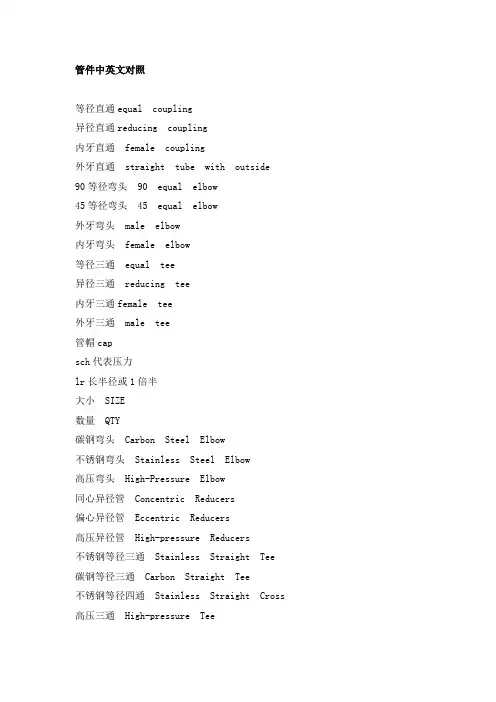 管件中英文对照

等径直通 equal coupling
异径直通 reducing coupling
内牙直通 female coupling
外牙直通 straight tube with outside
90 等径弯头 90 equal elbow
45 等径弯头 45 equal elbow
外牙弯头 male elbow
内牙弯头 female elbow
等径三通 equal tee
异径三通 reducing tee
内牙三通 female tee
外牙三通 male tee
管帽 cap
sch 代表压力
lr 长半径或 1 倍半
大小 SIZE
数量 QTY
碳钢弯头 Carbon Steel Elbow
不锈钢弯头 Stainless Steel Elbow
高压弯头 High-Pressure Elbow
同心异径管 Concentric Reducers
偏心异径管 Eccentric Reducers
高压异径管 High-pressure Reducers
不锈钢等径三通 Stainless Straight Tee
碳钢等径三通 Carbon Straight Tee
不锈钢等径四通 Stainless Straight Cross
高压三通 High-pressure Tee